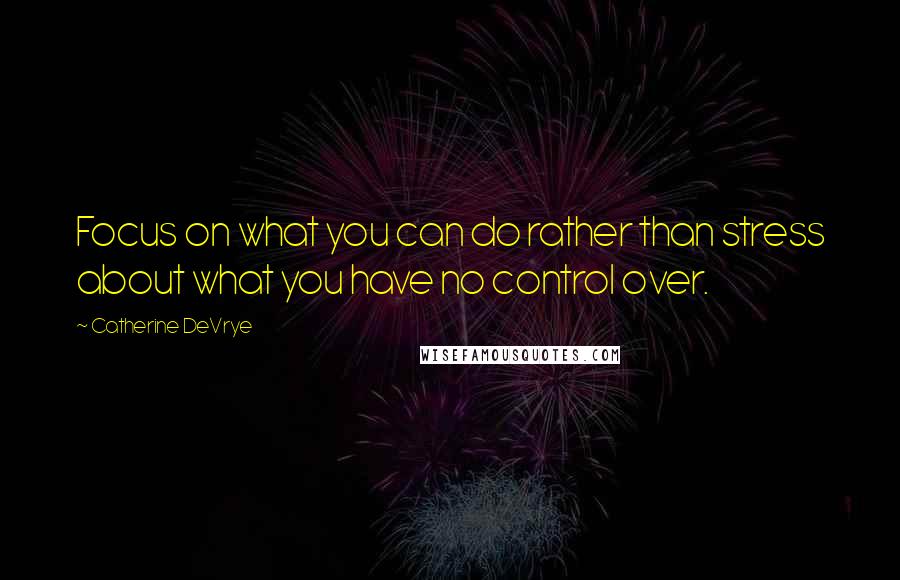 Focus on what you can do rather than stress about what you have no control over.

~ Catherine DeVrye

WISEFAMOUSQUOTES.COM